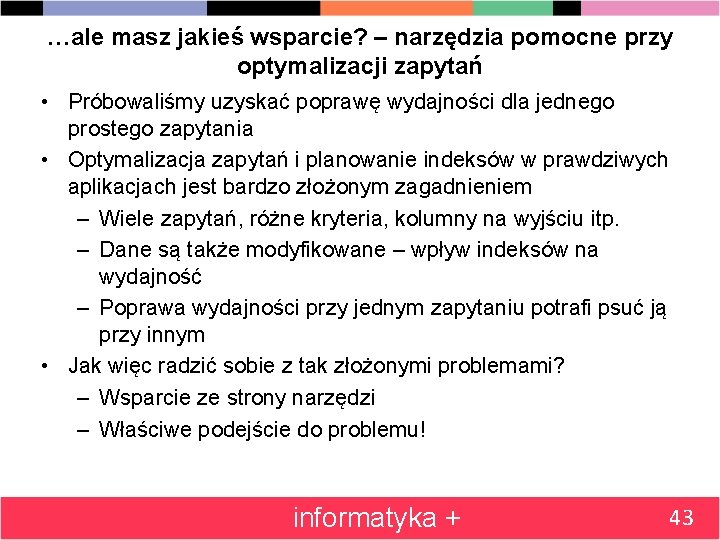 …ale masz jakieś wsparcie? – narzędzia pomocne przy optymalizacji zapytań

• Próbowaliśmy uzyskać poprawę wydajności dla jednego prostego zapytania
• Optymalizacja zapytań i planowanie indeksów w prawdziwych aplikacjach jest bardzo złożonym zagadnieniem
– Wiele zapytań, różne kryteria, kolumny na wyjściu itp.
– Dane są także modyfikowane – wpływ indeksów na wydajność
– Poprawa wydajności przy jednym zapytaniu potrafi psuć ją przy innym
• Jak więc radzić sobie z tak złożonymi problemami?
– Wsparcie ze strony narzędzi
– Właściwe podejście do problemu!

informatyka +

43